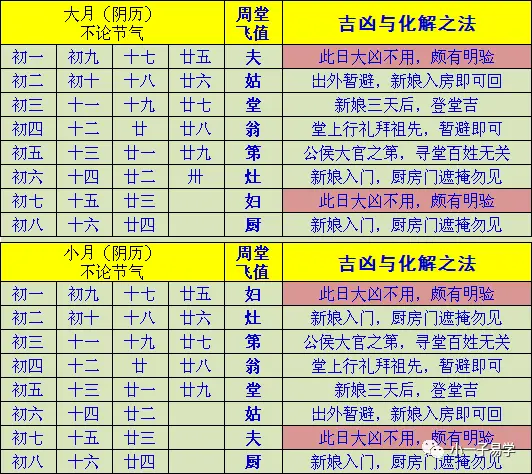 | 大月（阴历）不论节气 | | | | 周堂飞值 | 吉凶与化解之法 |
|---|---|---|---|---|---|
| 初一 | 初九 | 十七 | 廿五 | 夫 | 此日大凶不用，颇有明验 |
| 初二 | 初十 | 十八 | 廿六 | 姑 | 出外暂避，新娘入房即可回 |
| 初三 | 十一 | 十九 | 廿七 | 堂 | 新娘三天后，登堂吉 |
| 初四 | 十二 | 廿 | 廿八 | 翁 | 堂上行礼拜祖先，暂避即可 |
| 初五 | 十三 | 廿一 | 廿九 | 第 | 公侯大官之第，寻堂百姓无关 |
| 初六 | 十四 | 廿二 | 卅 | 灶 | 新娘入门，厨房门遮掩勿见 |
| 初七 | 十五 | 廿三 | | 妇 | 此日大凶不用，颇有明验 |
| 初八 | 十六 | 廿四 | | 厨 | 新娘入门，厨房门遮掩勿见 |

| 小月（阴历）不论节气 | | | | 周堂飞值 | 吉凶与化解之法 |
|---|---|---|---|---|---|
| 初一 | 初九 | 十七 | 廿五 | 妇 | 此日大凶不用，颇有明验 |
| 初二 | 初十 | 十八 | 廿六 | 灶 | 新娘入门，厨房门遮掩勿见 |
| 初三 | 十一 | 十九 | 廿七 | 第 | 公侯大官之第，寻堂百姓无关 |
| 初四 | 十二 | 廿 | 廿八 | 翁 | 堂上行礼拜祖先，暂避即可 |
| 初五 | 十三 | 廿一 | 廿九 | 堂 | 新娘三天后，登堂吉 |
| 初六 | 十四 | 廿二 | | 姑 | 出外暂避，新娘入房即可回 |
| 初七 | 十五 | 廿三 | | 夫 | 此日大凶不用，颇有明验 |
| 初八 | 十六 | 廿四 | | 厨 | 新娘入门，厨房门遮掩勿见 |

小一子易学